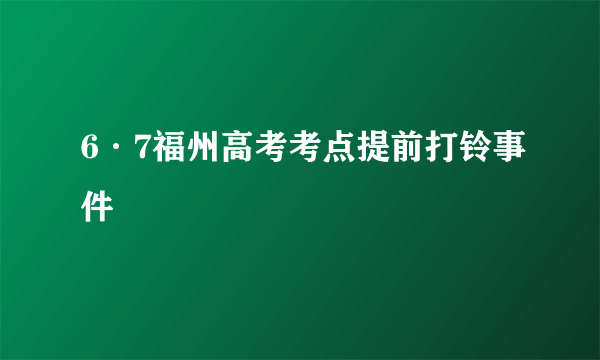 6·7福州高考考点提前打铃事件